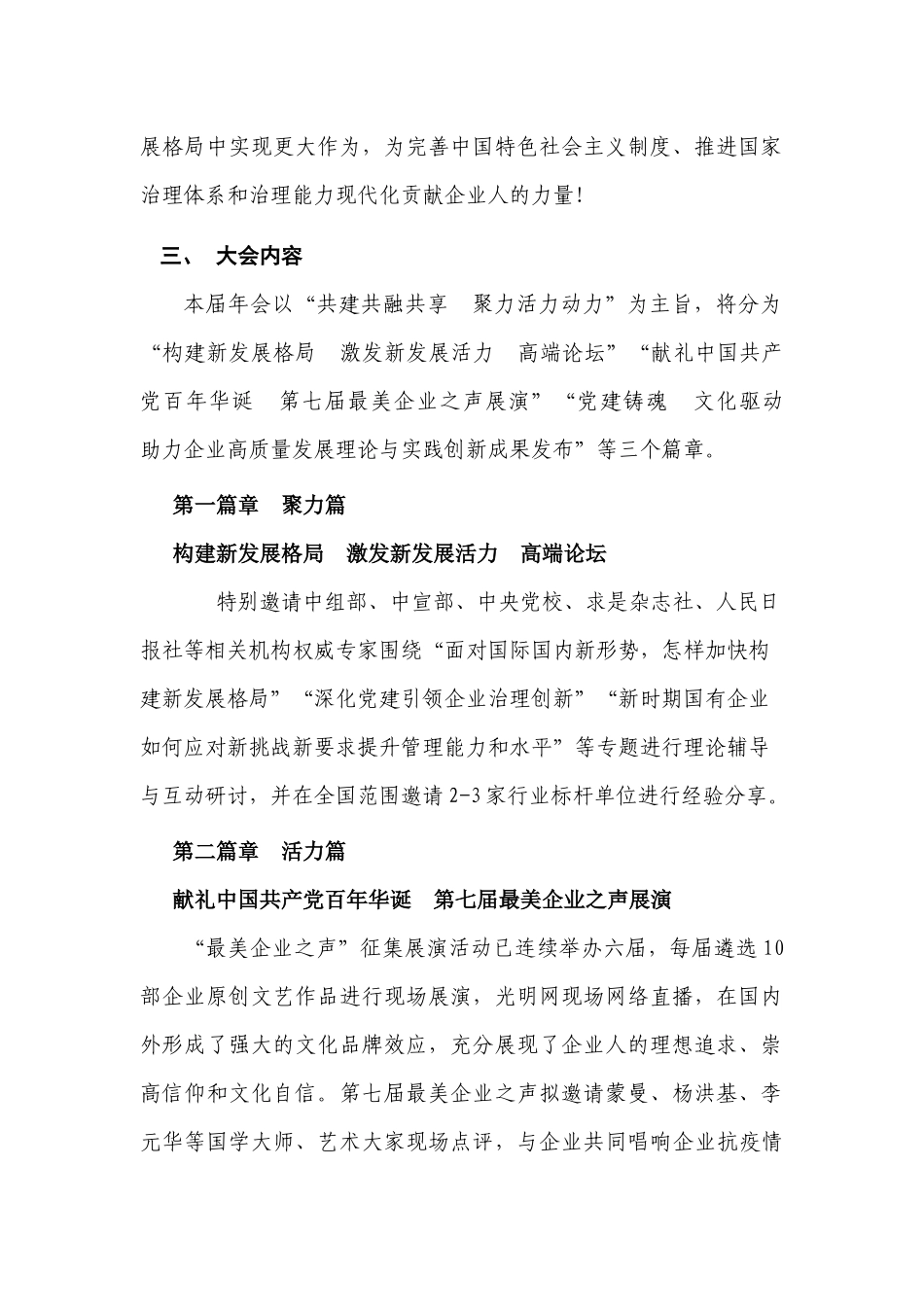 展格局中实现更大作为，为完善中国特色社会主义制度、推进国家治理体系和治理能力现代化贡献企业人的力量！

三、 大会内容

本届年会以“共建共融共享　聚力活力动力”为主旨，将分为“构建新发展格局　激发新发展活力　高端论坛”“献礼中国共产党百年华诞　第七届最美企业之声展演”“党建铸魂　文化驱动　助力企业高质量发展理论与实践创新成果发布”等三个篇章。

第一篇章　聚力篇

构建新发展格局　激发新发展活力　高端论坛

特别邀请中组部、中宣部、中央党校、求是杂志社、人民日报社等相关机构权威专家围绕“面对国际国内新形势，怎样加快构建新发展格局”“深化党建引领企业治理创新”“新时期国有企业如何应对新挑战新要求提升管理能力和水平”等专题进行理论辅导与互动研讨，并在全国范围邀请 2-3 家行业标杆单位进行经验分享。

第二篇章　活力篇

献礼中国共产党百年华诞　第七届最美企业之声展演

“最美企业之声”征集展演活动已连续举办六届，每届遴选 10 部企业原创文艺作品进行现场展演，光明网现场网络直播，在国内外形成了强大的文化品牌效应，充分展现了企业人的理想追求、崇高信仰和文化自信。第七届最美企业之声拟邀请蒙曼、杨洪基、李元华等国学大师、艺术大家现场点评，与企业共同唱响企业抗疫情